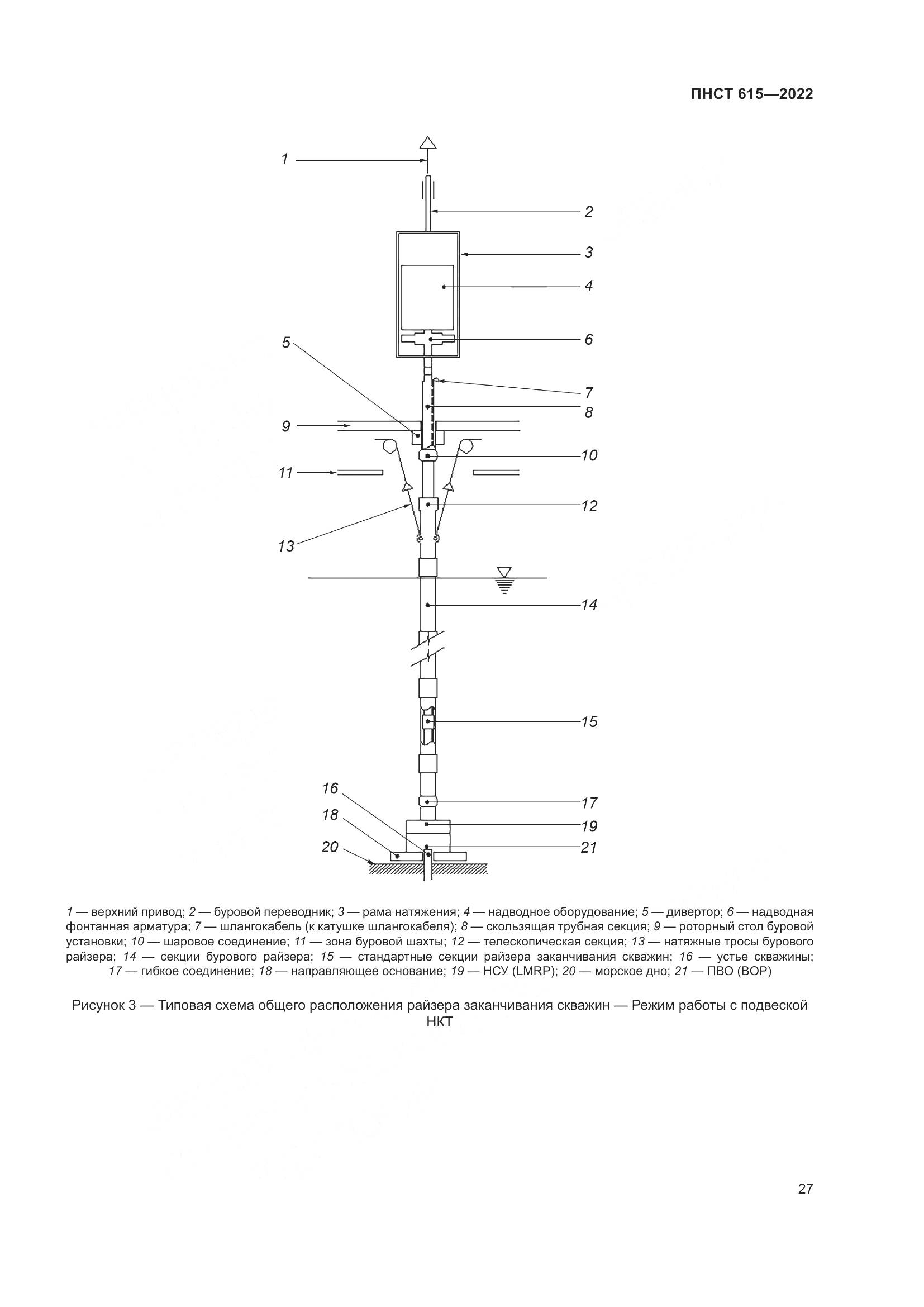 ПНСТ 615—2022

1

2

3

4

5

6

7

8

9

10

11

12

13

14

15

16

17

18

19

20

21

1 — верхний привод; 2 — буровой переводник; 3 — рама натяжения; 4 — надводное оборудование; 5 — дивертор; 6 — надводная фонтанная арматура; 7 — шлангокабель (к катушке шлангокабеля); 8 — скользящая трубная секция; 9 — роторный стол буровой установки; 10 — шаровое соединение; 11 — зона буровой шахты; 12 — телескопическая секция; 13 — натяжные тросы бурового райзера; 14 — секции бурового райзера; 15 — стандартные секции райзера заканчивания скважин; 16 — устье скважины; 17 — гибкое соединение; 18 — направляющее основание; 19 — НСУ (LMRP); 20 — морское дно; 21 — ПВО (BOP)

Рисунок 3 — Типовая схема общего расположения райзера заканчивания скважин — Режим работы с подвеской НКТ

27